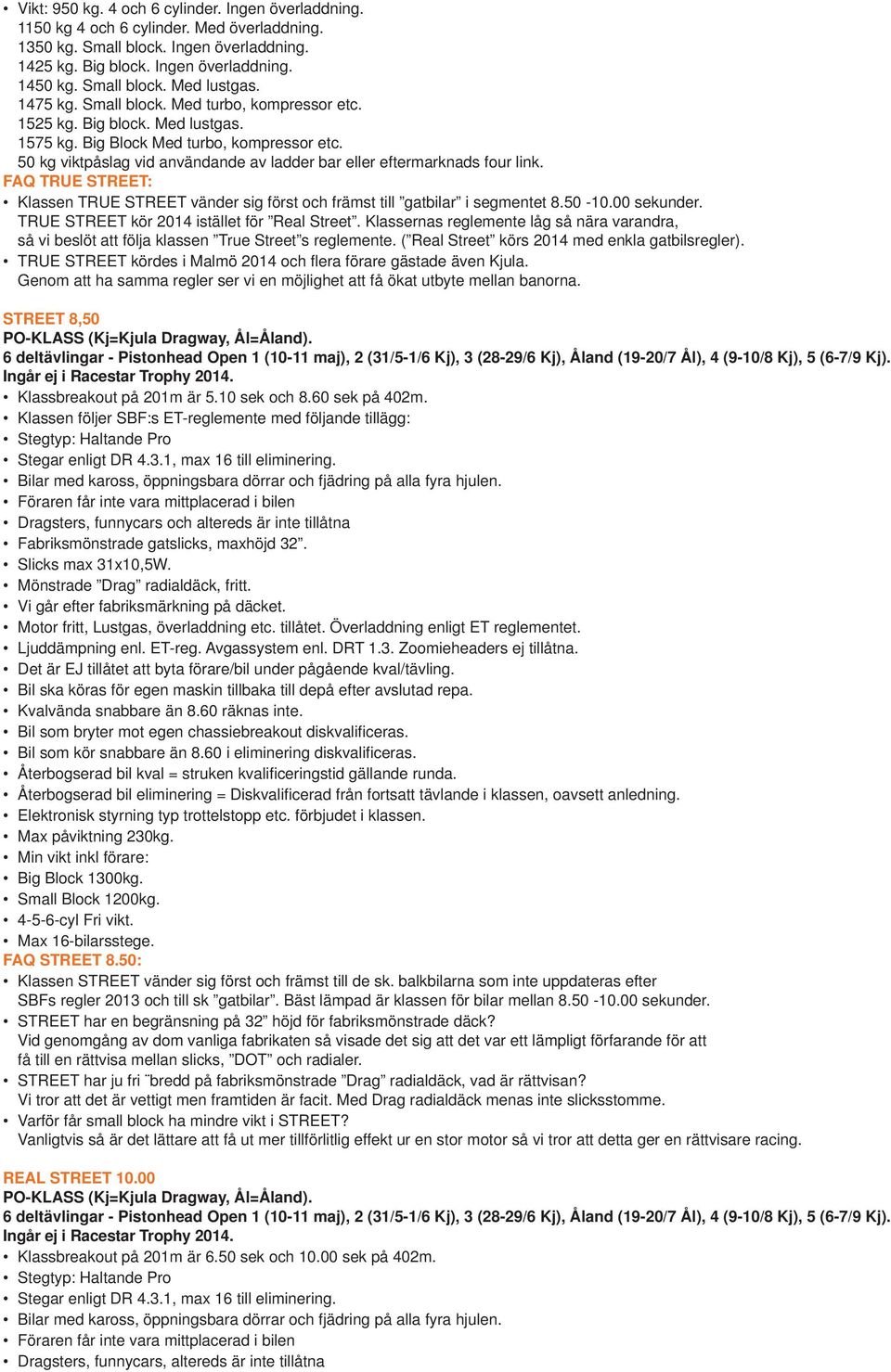 • Vikt: 950 kg. 4 och 6 cylinder. Ingen överladdning.
1150 kg 4 och 6 cylinder. Med överladdning.
1350 kg. Small block. Ingen överladdning.
1425 kg. Big block. Ingen överladdning.
1450 kg. Small block. Med lustgas.
1475 kg. Small block. Med turbo, kompressor etc.
1525 kg. Big block. Med lustgas.
1575 kg. Big Block Med turbo, kompressor etc.
50 kg viktpåslag vid användande av ladder bar eller eftermarknads four link.

FAQ TRUE STREET:
• Klassen TRUE STREET vänder sig först och främst till ”gatbilar” i segmentet 8.50 -10.00 sekunder. TRUE STREET kör 2014 istället för ”Real Street”. Klassernas reglemente låg så nära varandra, så vi beslöt att följa klassen ”True Street”s reglemente. (”Real Street” körs 2014 med enkla gatbilsregler).
• TRUE STREET kördes i Malmö 2014 och flera förare gästade även Kjula. Genom att ha samma regler ser vi en möjlighet att få ökat utbyte mellan banorna.

STREET 8,50
PO-KLASS (Kj=Kjula Dragway, Ål=Åland).
6 deltävlingar - Pistonhead Open 1 (10-11 maj), 2 (31/5-1/6 Kj), 3 (28-29/6 Kj), Åland (19-20/7 Ål), 4 (9-10/8 Kj), 5 (6-7/9 Kj).
Ingår ej i Racestar Trophy 2014.
• Klassbreakout på 201m är 5.10 sek och 8.60 sek på 402m.
• Klassen följer SBF:s ET-reglemente med följande tillägg:
• Stegtyp: Haltande Pro
• Stegar enligt DR 4.3.1, max 16 till eliminering.
• Bilar med kaross, öppningsbara dörrar och fjädring på alla fyra hjulen.
• Föraren får inte vara mittplacerad i bilen
• Dragsters, funnycars och altereds är inte tillåtna
• Fabriksmönstrade gatslicks, maxhöjd 32”.
• Slicks max 31x10,5W.
• Mönstrade ”Drag” radialdäck, fritt.
• Vi går efter fabriksmärkning på däcket.
• Motor fritt, Lustgas, överladdning etc. tillåtet. Överladdning enligt ET reglementet.
• Ljuddämpning enl. ET-reg. Avgassystem enl. DRT 1.3. Zoomieheaders ej tillåtna.
• Det är EJ tillåtet att byta förare/bil under pågående kval/tävling.
• Bil ska köras för egen maskin tillbaka till depå efter avslutad repa.
• Kvalvända snabbare än 8.60 räknas inte.
• Bil som bryter mot egen chassiebreakout diskvalificeras.
• Bil som kör snabbare än 8.60 i eliminering diskvalificeras.
• Återbogserad bil kval = struken kvalificeringstid gällande runda.
• Återbogserad bil eliminering = Diskvalificerad från fortsatt tävlande i klassen, oavsett anledning.
• Elektronisk styrning typ trottelstopp etc. förbjudet i klassen.
• Max påviktning 230kg.
• Min vikt inkl förare:
• Big Block 1300kg.
• Small Block 1200kg.
• 4-5-6-cyl Fri vikt.
• Max 16-bilarsstege.
FAQ STREET 8.50:
• Klassen STREET vänder sig först och främst till de sk. balkbilarna som inte uppdateras efter SBFs regler 2013 och till sk ”gatbilar”. Bäst lämpad är klassen för bilar mellan 8.50 -10.00 sekunder.
• STREET har en begränsning på 32” höjd för fabriksmönstrade däck? Vid genomgång av dom vanliga fabrikaten så visade det sig att det var ett lämpligt förfarande för att få till en rättvisa mellan slicks, ”DOT” och radialer.
• STREET har ju fri ¨bredd på fabriksmönstrade ”Drag” radialdäck, vad är rättvisan? Vi tror att det är vettigt men framtiden är facit. Med Drag radialdäck menas inte slicksstomme.
• Varför får small block ha mindre vikt i STREET? Vanligtvis så är det lättare att få ut mer tillförlitlig effekt ur en stor motor så vi tror att detta ger en rättvisare racing.

REAL STREET 10.00
PO-KLASS (Kj=Kjula Dragway, Ål=Åland).
6 deltävlingar - Pistonhead Open 1 (10-11 maj), 2 (31/5-1/6 Kj), 3 (28-29/6 Kj), Åland (19-20/7 Ål), 4 (9-10/8 Kj), 5 (6-7/9 Kj).
Ingår ej i Racestar Trophy 2014.
• Klassbreakout på 201m är 6.50 sek och 10.00 sek på 402m.
• Stegtyp: Haltande Pro
• Stegar enligt DR 4.3.1, max 16 till eliminering.
• Bilar med kaross, öppningsbara dörrar och fjädring på alla fyra hjulen.
• Föraren får inte vara mittplacerad i bilen
• Dragsters, funnycars, altereds är inte tillåtna